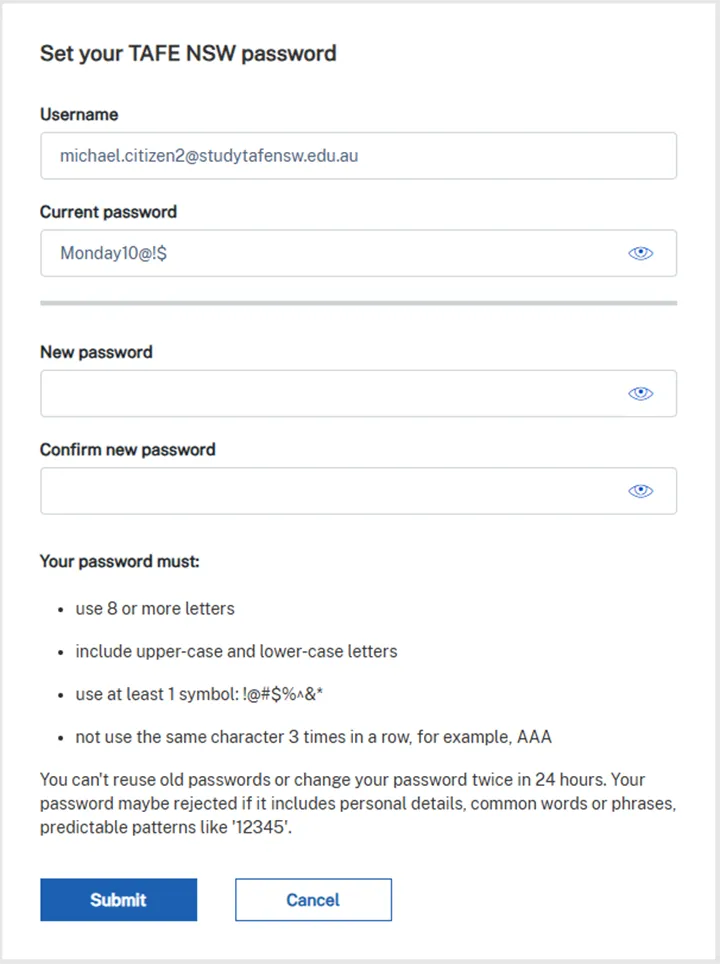 Set your TAFE NSW password

Username

michael.citizen2@studytafensw.edu.au

Current password

Monday10@!$

New password

Confirm new password

Your password must:

- use 8 or more letters
- include upper-case and lower-case letters
- use at least 1 symbol: !@#$%^&*
- not use the same character 3 times in a row, for example, AAA

You can't reuse old passwords or change your password twice in 24 hours. Your password maybe rejected if it includes personal details, common words or phrases, predictable patterns like '12345'.

Submit

Cancel